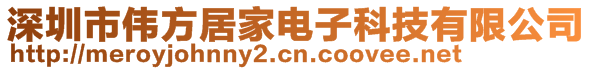 深圳市伟方居家电子科技有限公司
http://meroyjohnny2.cn.coovee.net